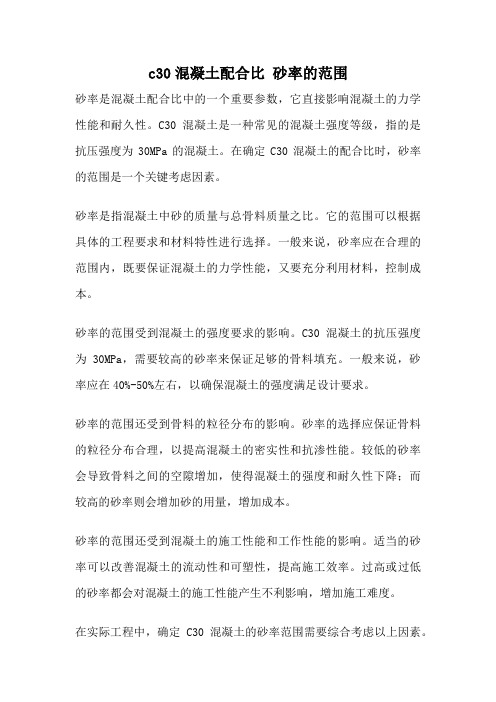 c30 混凝土配合比 砂率的范围

砂率是混凝土配合比中的一个重要参数，它直接影响混凝土的力学性能和耐久性。C30 混凝土是一种常见的混凝土强度等级，指的是抗压强度为 30MPa 的混凝土。在确定 C30 混凝土的配合比时，砂率的范围是一个关键考虑因素。

砂率是指混凝土中砂的质量与总骨料质量之比。它的范围可以根据具体的工程要求和材料特性进行选择。一般来说，砂率应在合理的范围内，既要保证混凝土的力学性能，又要充分利用材料，控制成本。

砂率的范围受到混凝土的强度要求的影响。C30 混凝土的抗压强度为 30MPa，需要较高的砂率来保证足够的骨料填充。一般来说，砂率应在 40%-50%左右，以确保混凝土的强度满足设计要求。

砂率的范围还受到骨料的粒径分布的影响。砂率的选择应保证骨料的粒径分布合理，以提高混凝土的密实性和抗渗性能。较低的砂率会导致骨料之间的空隙增加，使得混凝土的强度和耐久性下降；而较高的砂率则会增加砂的用量，增加成本。

砂率的范围还受到混凝土的施工性能和工作性能的影响。适当的砂率可以改善混凝土的流动性和可塑性，提高施工效率。过高或过低的砂率都会对混凝土的施工性能产生不利影响，增加施工难度。

在实际工程中，确定 C30 混凝土的砂率范围需要综合考虑以上因素。